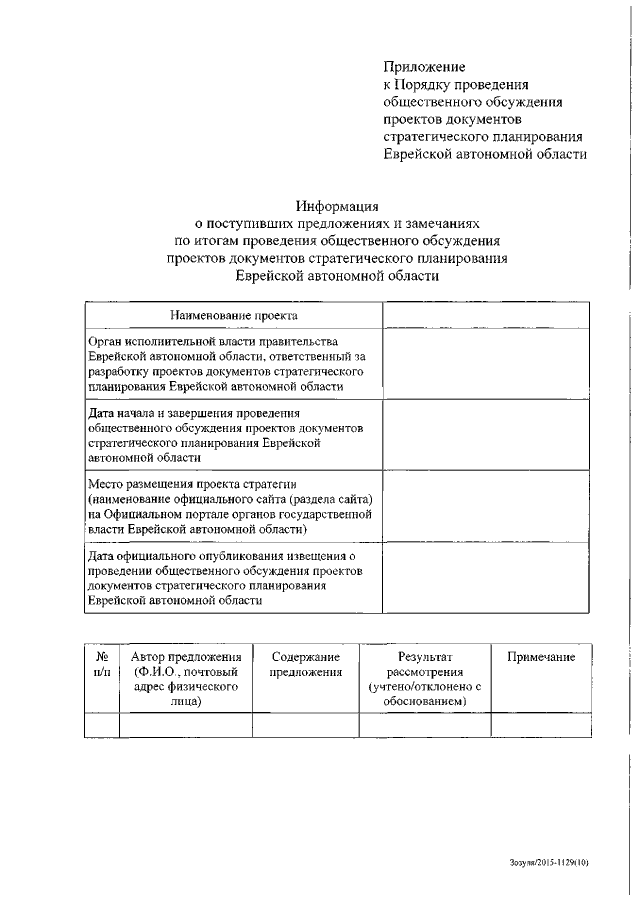 Приложение
к Порядку проведения
общественного обсуждения
проектов документов
стратегического планирования
Еврейской автономной области

Информация
о поступивших предложениях и замечаниях
по итогам проведения общественного обсуждения
проектов документов стратегического планирования
Еврейской автономной области

| Наименование проекта | |
|---|---|
| Орган исполнительной власти правительства Еврейской автономной области, ответственный за разработку проектов документов стратегического планирования Еврейской автономной области | |
| Дата начала и завершения проведения общественного обсуждения проектов документов стратегического планирования Еврейской автономной области | |
| Место размещения проекта стратегии (наименование официального сайта (раздела сайта) на Официальном портале органов государственной власти Еврейской автономной области) | |
| Дата официального опубликования извещения о проведении общественного обсуждения проектов документов стратегического планирования Еврейской автономной области | |

| № п/п | Автор предложения (Ф.И.О., почтовый адрес физического лица) | Содержание предложения | Результат рассмотрения (учтено/отклонено с обоснованием) | Примечание |
|---|---|---|---|---|
| | | | | |

Зозуля/2015-1129(10)